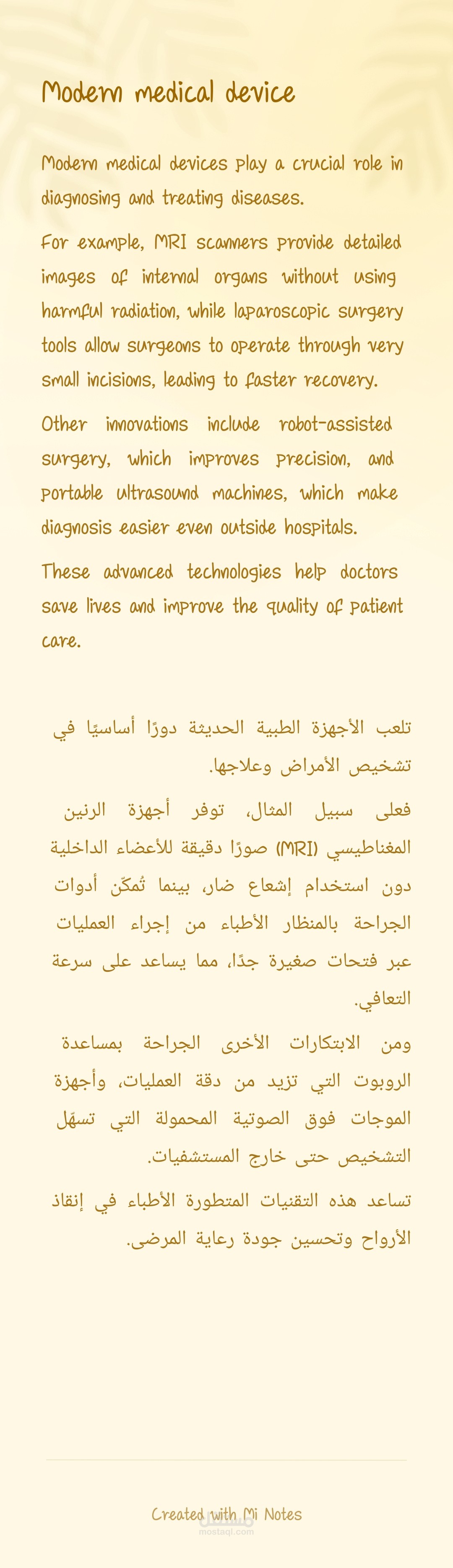 Modern medical device

Modern medical devices play a crucial role in diagnosing and treating diseases.

For example, MRI scanners provide detailed images of internal organs without using harmful radiation, while laparoscopic surgery tools allow surgeons to operate through very small incisions, leading to faster recovery.

Other innovations include robot-assisted surgery, which improves precision, and portable ultrasound machines, which make diagnosis easier even outside hospitals.

These advanced technologies help doctors save lives and improve the quality of patient care.

تلعب الأجهزة الطبية الحديثة دورًا أساسيًا في تشخيص الأمراض وعلاجها.

فعلى سبيل المثال، توفر أجهزة الرنين المغناطيسي (MRI) صورًا دقيقة للأعضاء الداخلية دون استخدام إشعاع ضار، بينما تُمكّن أدوات الجراحة بالمنظار الأطباء من إجراء العمليات عبر فتحات صغيرة جدًا، مما يساعد على سرعة التعافي.

ومن الابتكارات الأخرى الجراحة بمساعدة الروبوت التي تزيد من دقة العمليات، وأجهزة الموجات فوق الصوتية المحمولة التي تسهّل التشخيص حتى خارج المستشفيات.

تساعد هذه التقنيات المتطورة الأطباء في إنقاذ الأرواح وتحسين جودة رعاية المرضى.

Created with Mi Notes
mostaql.com